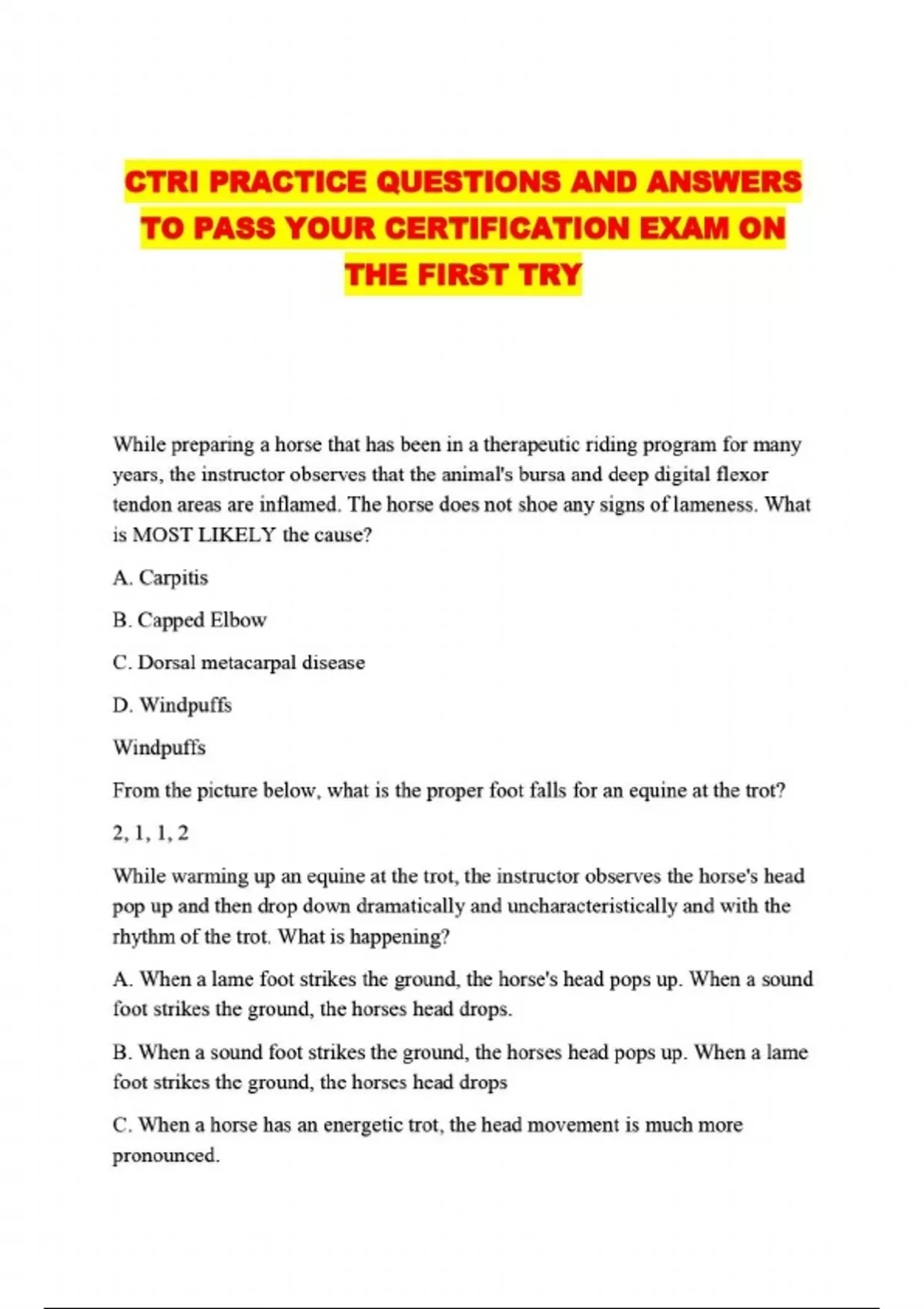 CTRI PRACTICE QUESTIONS AND ANSWERS TO PASS YOUR CERTIFICATION EXAM ON THE FIRST TRY

While preparing a horse that has been in a therapeutic riding program for many years, the instructor observes that the animal's bursa and deep digital flexor tendon areas are inflamed. The horse does not shoe any signs of lameness. What is MOST LIKELY the cause?

A. Carpitis

B. Capped Elbow

C. Dorsal metacarpal disease

D. Windpuffs

Windpuffs

From the picture below, what is the proper foot falls for an equine at the trot?

2, 1, 1, 2

While warming up an equine at the trot, the instructor observes the horse's head pop up and then drop down dramatically and uncharacteristically and with the rhythm of the trot. What is happening?

A. When a lame foot strikes the ground, the horse's head pops up. When a sound foot strikes the ground, the horses head drops.

B. When a sound foot strikes the ground, the horses head pops up. When a lame foot strikes the ground, the horses head drops

C. When a horse has an energetic trot, the head movement is much more pronounced.